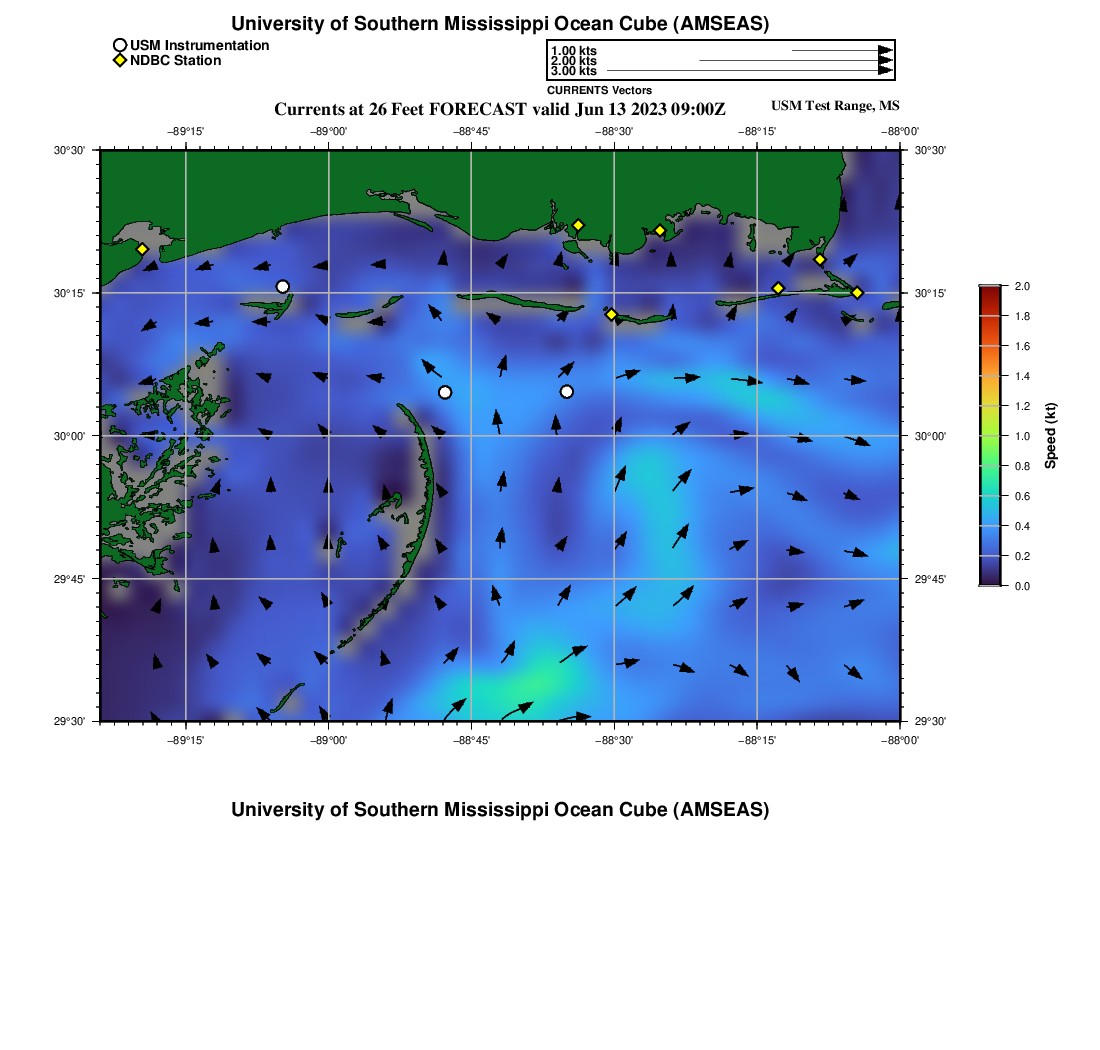 University of Southern Mississippi Ocean Cube (AMSEAS)

USM Instrumentation
NDBC Station

1.00 kts
2.00 kts
3.00 kts
CURRENTS Vectors

Currents at 26 Feet FORECAST valid Jun 13 2023 09:00Z

USM Test Range, MS

−89°15' −89°00' −88°45' −88°30' −88°15' −88°00'

30°30' 30°15' 30°00' 29°45' 29°30'

30°30' 30°15' 30°00' 29°45' 29°30'

−89°15' −89°00' −88°45' −88°30' −88°15' −88°00'

2.0
1.8
1.6
1.4
1.2
1.0
0.8
0.6
0.4
0.2
0.0
Speed (kt)

University of Southern Mississippi Ocean Cube (AMSEAS)